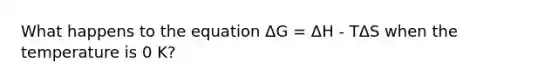 What happens to the equation $\Delta G = \Delta H - T\Delta S$ when the temperature is 0 K?